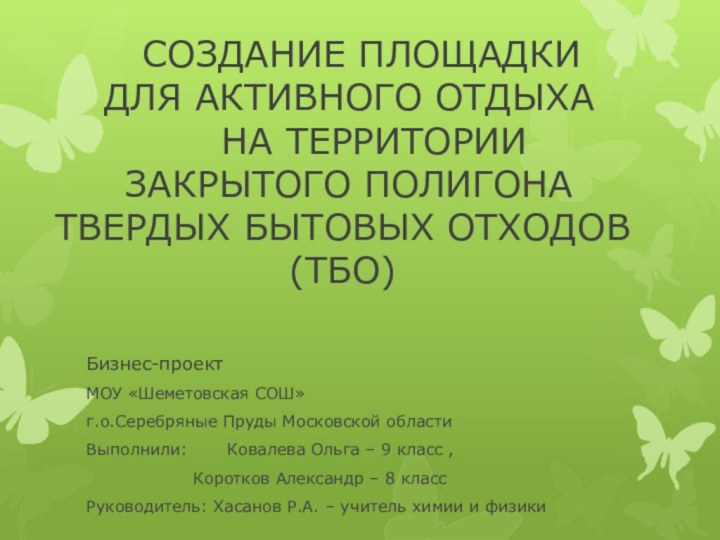 СОЗДАНИЕ ПЛОЩАДКИ ДЛЯ АКТИВНОГО ОТДЫХА НА ТЕРРИТОРИИ ЗАКРЫТОГО ПОЛИГОНА ТВЕРДЫХ БЫТОВЫХ ОТХОДОВ (ТБО)

Бизнес-проект

МОУ «Шеметовская СОШ»

г.о.Серебряные Пруды Московской области

Выполнили: Ковалева Ольга – 9 класс ,

Коротков Александр – 8 класс

Руководитель: Хасанов Р.А. – учитель химии и физики